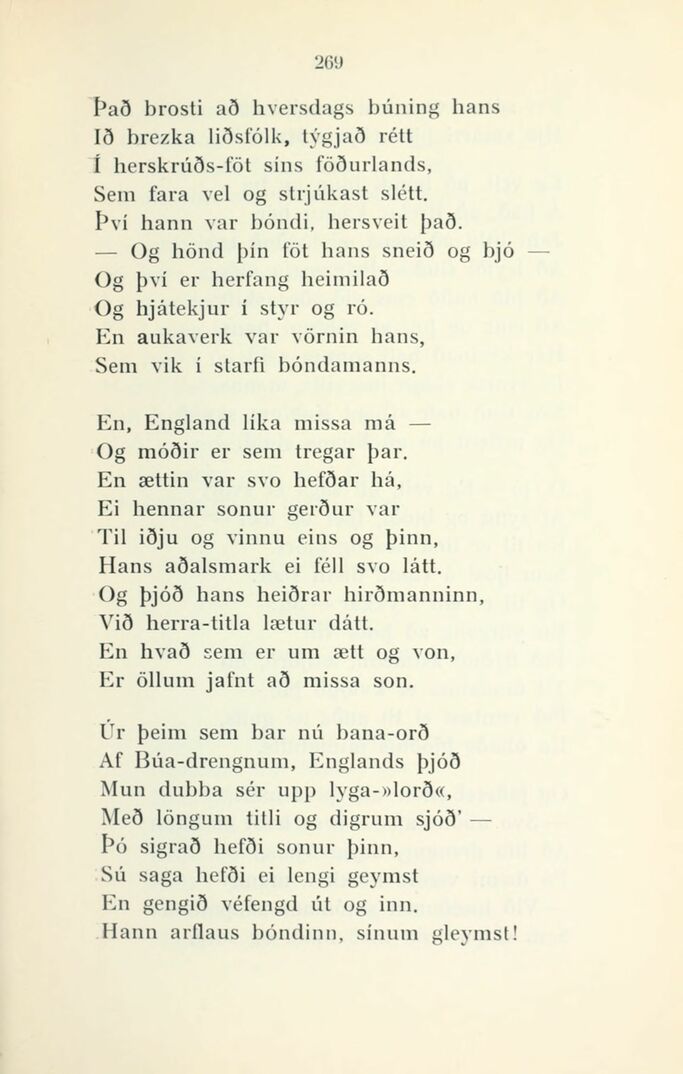 269

Það brosti að hversdags búning hans
Ið brezka liðsfólk, týgjað rétt
Í herskrúðs-föt síns föðurlands,
Sem fara vel og strjúkast slétt.
Því hann var bóndi, hersveit það.
— Og hönd þín föt hans sneið og bjó —
Og því er herfang heimilað
Og hjátekjur í styr og ró.
En aukaverk var vörnin hans,
Sem vik í starfi bóndamanns.

En, England líka missa má —
Og móðir er sem tregar þar.
En ættin var svo hefðar há,
Ei hennar sonur gerður var
Til iðju og vinnu eins og þinn,
Hans aðalsmark ei féll svo látt.
Og þjóð hans heiðrar hirðmanninn,
Við herra-titla lætur dátt.
En hvað sem er um ætt og von,
Er öllum jafnt að missa son.

Úr þeim sem bar nú bana-orð
Af Búa-drengnum, Englands þjóð
Mun dubba sér upp lyga-»lorð«,
Með löngum titli og digrum sjóð' —
Þó sigrað hefði sonur þinn,
Sú saga hefði ei lengi geymst
En gengið véfengd út og inn.
Hann arflaus bóndinn, sínum gleymst!